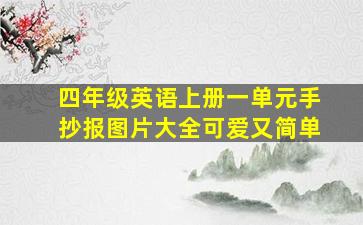 四年级英语上册一单元手抄报图片大全可爱又简单